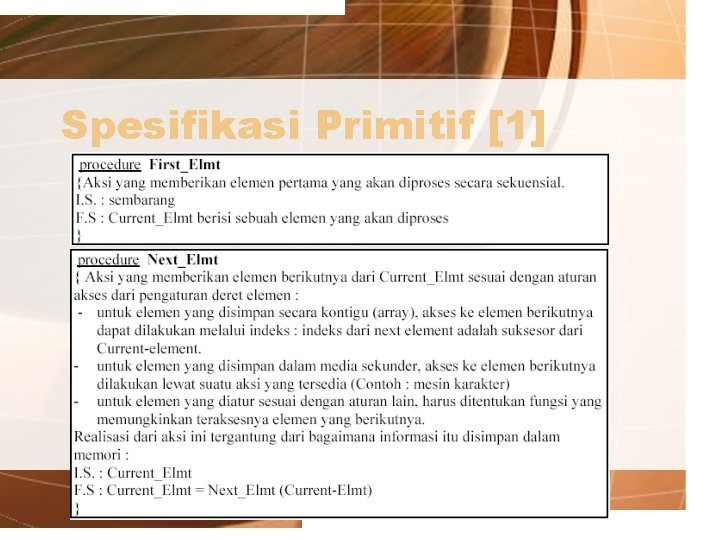 Spesifikasi Primitif [1]

procedure First_Elmt
{Aksi yang memberikan elemen pertama yang akan diproses secara sekuensial.
I.S. : sembarang
F.S : Current_Elmt berisi sebuah elemen yang akan diproses
}

procedure Next_Elmt
{ Aksi yang memberikan elemen berikutnya dari Current_Elmt sesuai dengan aturan akses dari pengaturan deret elemen :
- untuk elemen yang disimpan secara kontigu (array), akses ke elemen berikutnya dapat dilakukan melalui indeks : indeks dari next element adalah suksesor dari Current-element.
- untuk elemen yang disimpan dalam media sekunder, akses ke elemen berikutnya dilakukan lewat suatu aksi yang tersedia (Contoh : mesin karakter)
- untuk elemen yang diatur sesuai dengan aturan lain, harus ditentukan fungsi yang memungkinkan teraksesnya elemen yang berikutnya.
Realisasi dari aksi ini tergantung dari bagaimana informasi itu disimpan dalam memori :
I.S. : Current_Elmt
F.S : Current_Elmt = Next_Elmt (Current-Elmt)
}